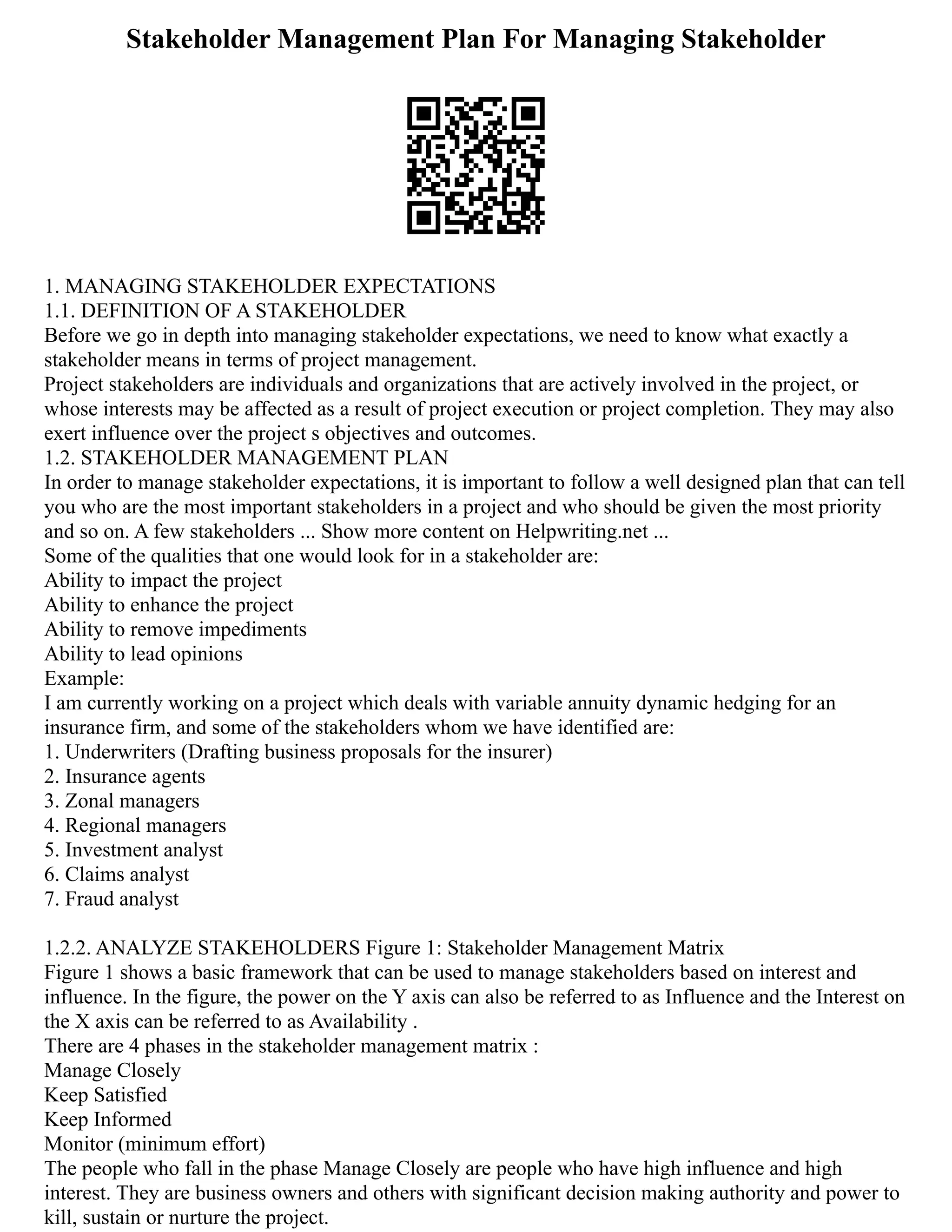 Stakeholder Management Plan For Managing Stakeholder

1. MANAGING STAKEHOLDER EXPECTATIONS
1.1. DEFINITION OF A STAKEHOLDER
Before we go in depth into managing stakeholder expectations, we need to know what exactly a stakeholder means in terms of project management.
Project stakeholders are individuals and organizations that are actively involved in the project, or whose interests may be affected as a result of project execution or project completion. They may also exert influence over the project s objectives and outcomes.
1.2. STAKEHOLDER MANAGEMENT PLAN
In order to manage stakeholder expectations, it is important to follow a well designed plan that can tell you who are the most important stakeholders in a project and who should be given the most priority and so on. A few stakeholders ... Show more content on Helpwriting.net ...
Some of the qualities that one would look for in a stakeholder are:
Ability to impact the project
Ability to enhance the project
Ability to remove impediments
Ability to lead opinions
Example:
I am currently working on a project which deals with variable annuity dynamic hedging for an insurance firm, and some of the stakeholders whom we have identified are:
1. Underwriters (Drafting business proposals for the insurer)
2. Insurance agents
3. Zonal managers
4. Regional managers
5. Investment analyst
6. Claims analyst
7. Fraud analyst

1.2.2. ANALYZE STAKEHOLDERS Figure 1: Stakeholder Management Matrix
Figure 1 shows a basic framework that can be used to manage stakeholders based on interest and influence. In the figure, the power on the Y axis can also be referred to as Influence and the Interest on the X axis can be referred to as Availability .
There are 4 phases in the stakeholder management matrix :
Manage Closely
Keep Satisfied
Keep Informed
Monitor (minimum effort)
The people who fall in the phase Manage Closely are people who have high influence and high interest. They are business owners and others with significant decision making authority and power to kill, sustain or nurture the project.